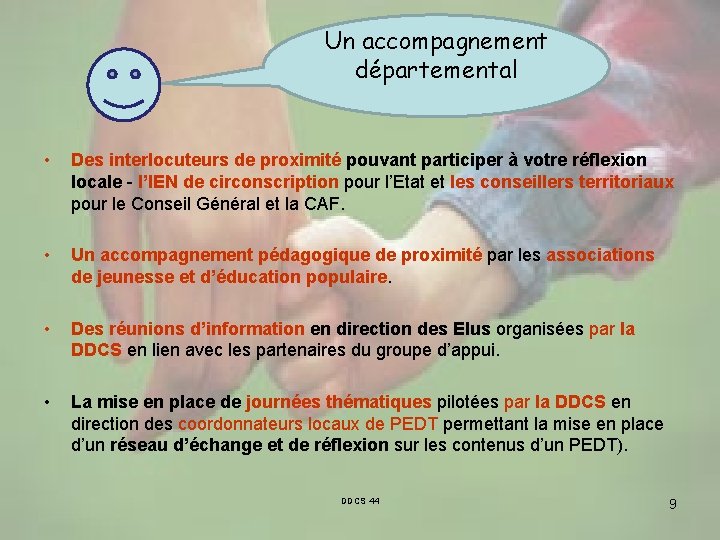 Un accompagnement départemental

• Des interlocuteurs de proximité pouvant participer à votre réflexion locale - l'IEN de circonscription pour l'Etat et les conseillers territoriaux pour le Conseil Général et la CAF.

• Un accompagnement pédagogique de proximité par les associations de jeunesse et d'éducation populaire.

• Des réunions d'information en direction des Elus organisées par la DDCS en lien avec les partenaires du groupe d'appui.

• La mise en place de journées thématiques pilotées par la DDCS en direction des coordonnateurs locaux de PEDT permettant la mise en place d'un réseau d'échange et de réflexion sur les contenus d'un PEDT).

DDCS 44

9